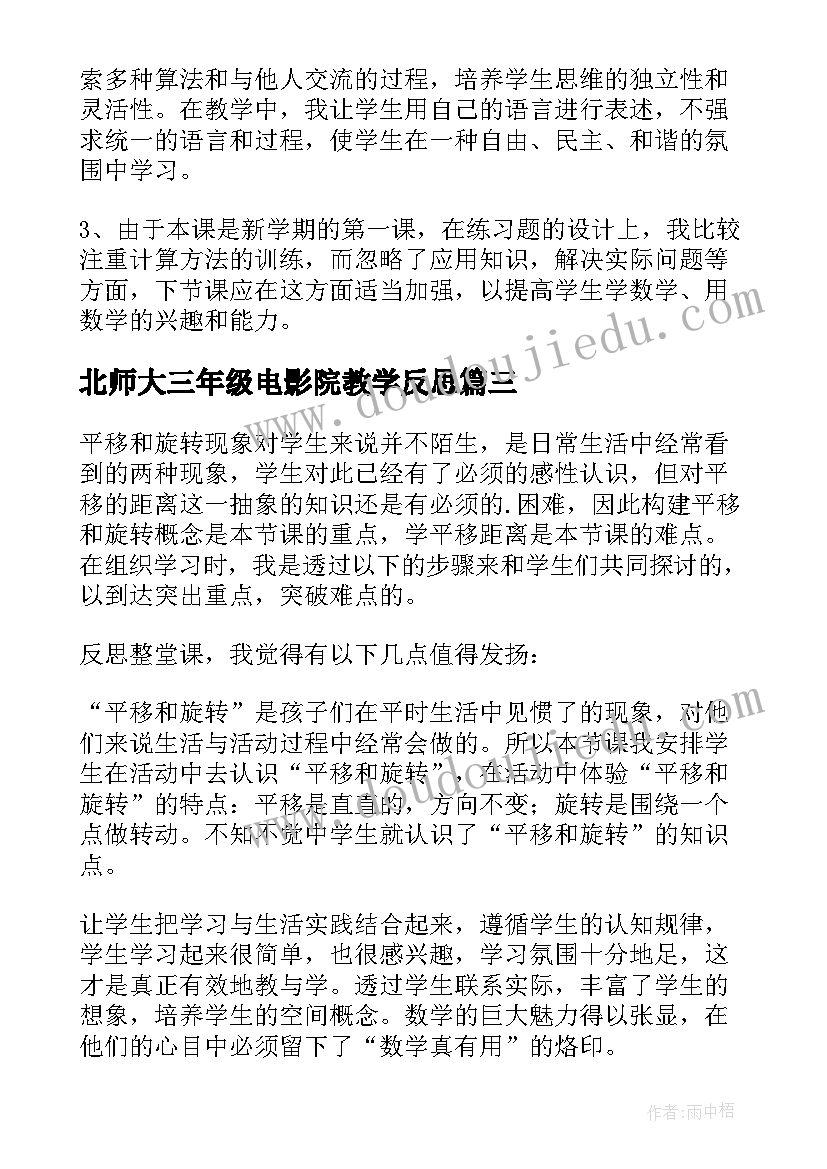 索多种算法和与他人交流的过程，培养学生思维的独立性和灵活性。在教学中，我让学生用自己的语言进行表述，不强求统一的语言和过程，使学生在一种自由、民主、和谐的氛围中学习。

3、由于本课是新学期的第一课，在练习题的设计上，我比较注重计算方法的训练，而忽略了应用知识，解决实际问题等方面，下节课应在这方面适当加强，以提高学生学数学、用数学的兴趣和能力。

北师大三年级电影院教学反思篇三

平移和旋转现象对学生来说并不陌生，是日常生活中经常看到的两种现象，学生对此已经有了必须的感性认识，但对平移的距离这一抽象的知识还是有必须的.困难，因此构建平移和旋转概念是本节课的重点，学平移距离是本节课的难点。在组织学习时，我是透过以下的步骤来和学生们共同探讨的，以到达突出重点，突破难点的。

反思整堂课，我觉得有以下几点值得发扬：

“平移和旋转”是孩子们在平时生活中见惯了的现象，对他们来说生活与活动过程中经常会做的。所以本节课我安排学生在活动中去认识“平移和旋转”，在活动中体验“平移和旋转”的特点：平移是直直的，方向不变；旋转是围绕一个点做转动。不知不觉中学生就认识了“平移和旋转”的知识点。

让学生把学习与生活实践结合起来，遵循学生的认知规律，学生学习起来很简单，也很感兴趣，学习氛围十分地足，这才是真正有效地教与学。透过学生联系实际，丰富了学生的想象，培养学生的空间概念。数学的巨大魅力得以张显，在他们的心目中必须留下了“数学真有用”的烙印。

作者：雨中梧

www.doudoujiedu.com